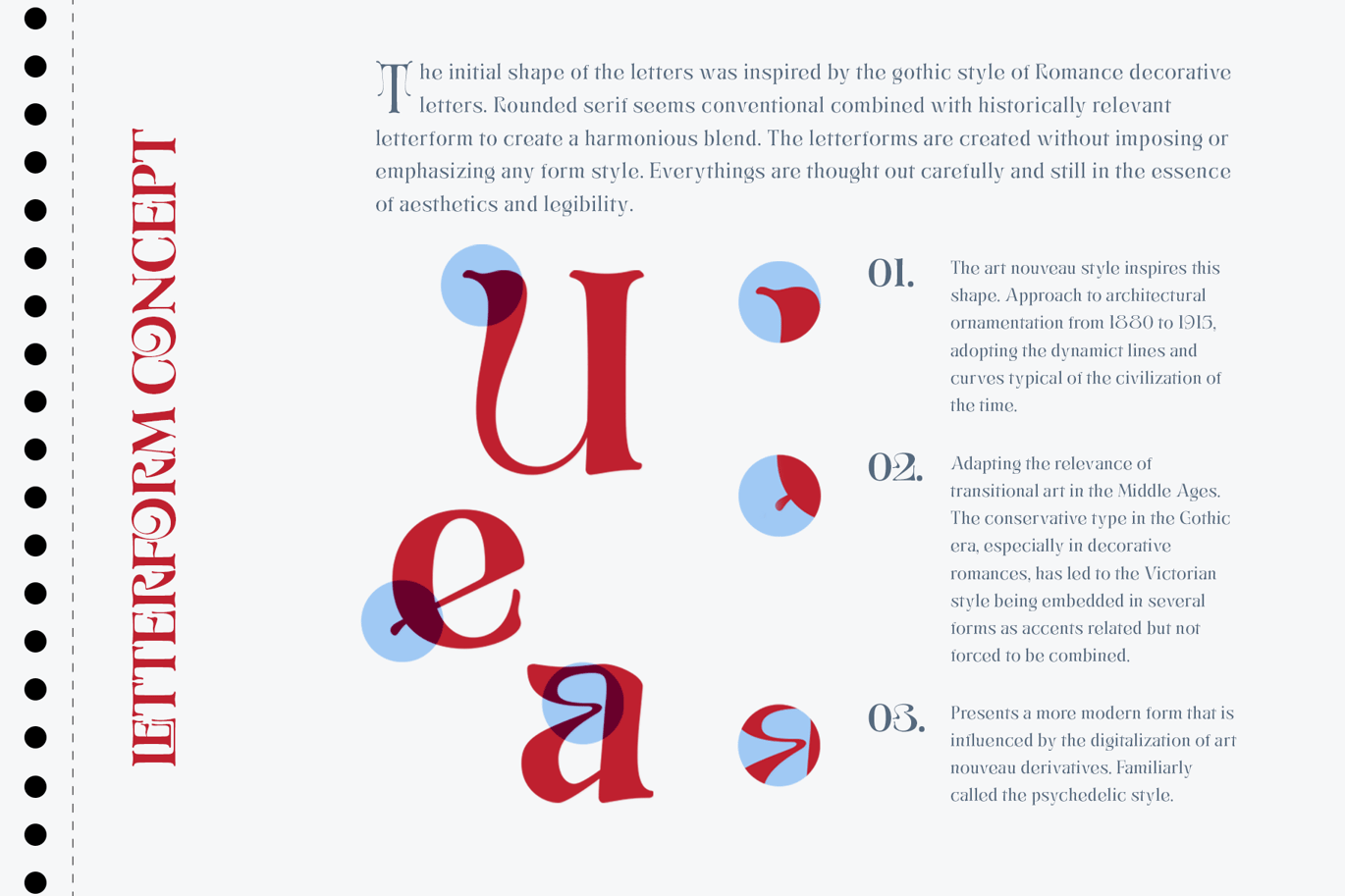 LETTERFORM CONCEPT

The initial shape of the letters was inspired by the gothic style of Romance decorative letters. Rounded serif seems conventional combined with historically relevant letterform to create a harmonious blend. The letterforms are created without imposing or emphasizing any form style. Everythings are thought out carefully and still in the essence of aesthetics and legibility.

u

e

a

01. The art nouveau style inspires this shape. Approach to architectural ornamentation from 1880 to 1915, adopting the dynamict lines and curves typical of the civilization of the time.

02. Adapting the relevance of transitional art in the Middle Ages. The conservative type in the Gothic era, especially in decorative romances, has led to the Victorian style being embedded in several forms as accents related but not forced to be combined.

03. Presents a more modern form that is influenced by the digitalization of art nouveau derivatives. Familiarly called the psychedelic style.